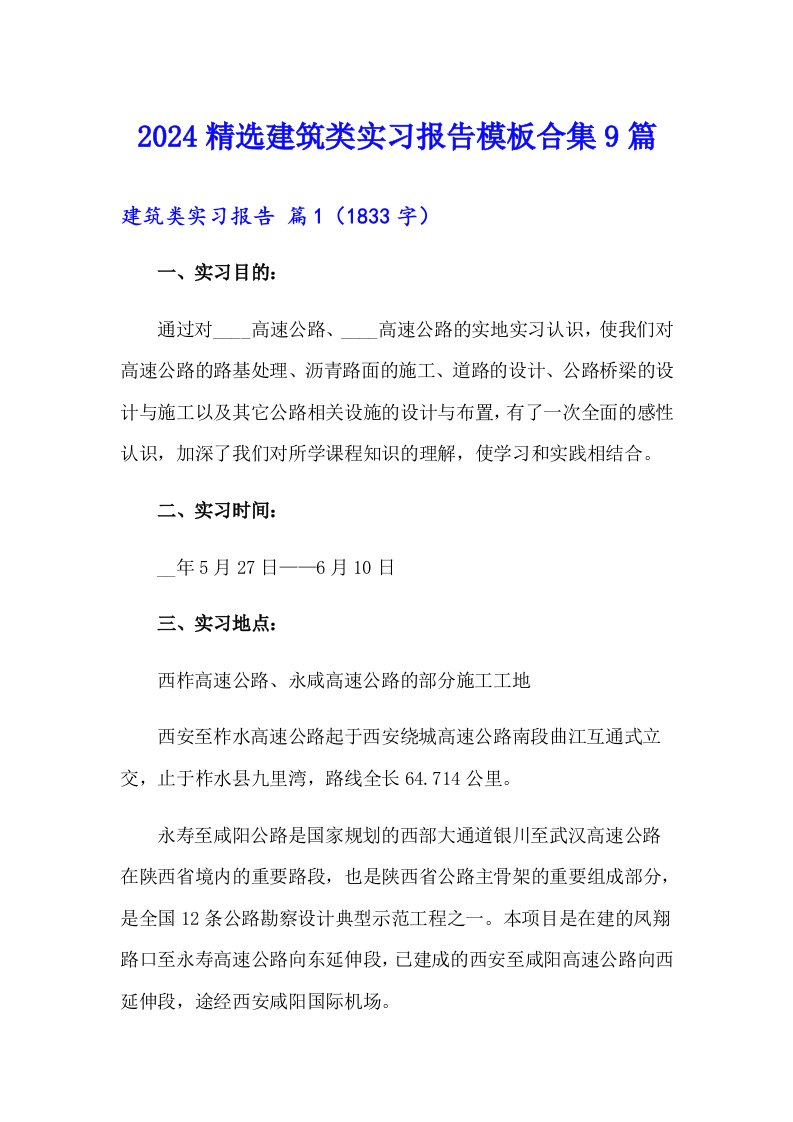 2024 精选建筑类实习报告模板合集 9 篇

建筑类实习报告 篇 1（1833 字）

一、实习目的：

通过对____高速公路、____高速公路的实地实习认识，使我们对高速公路的路基处理、沥青路面的施工、道路的设计、公路桥梁的设计与施工以及其它公路相关设施的设计与布置，有了一次全面的感性认识，加深了我们对所学课程知识的理解，使学习和实践相结合。

二、实习时间：

__年 5 月 27 日——6 月 10 日

三、实习地点：

西柞高速公路、永咸高速公路的部分施工工地

西安至柞水高速公路起于西安绕城高速公路南段曲江互通式立交，止于柞水县九里湾，路线全长 64.714 公里。

永寿至咸阳公路是国家规划的西部大通道银川至武汉高速公路在陕西省境内的重要路段，也是陕西省公路主骨架的重要组成部分，是全国 12 条公路勘察设计典型示范工程之一。本项目是在建的凤翔路口至永寿高速公路向东延伸段，已建成的西安至咸阳高速公路向西延伸段，途经西安咸阳国际机场。